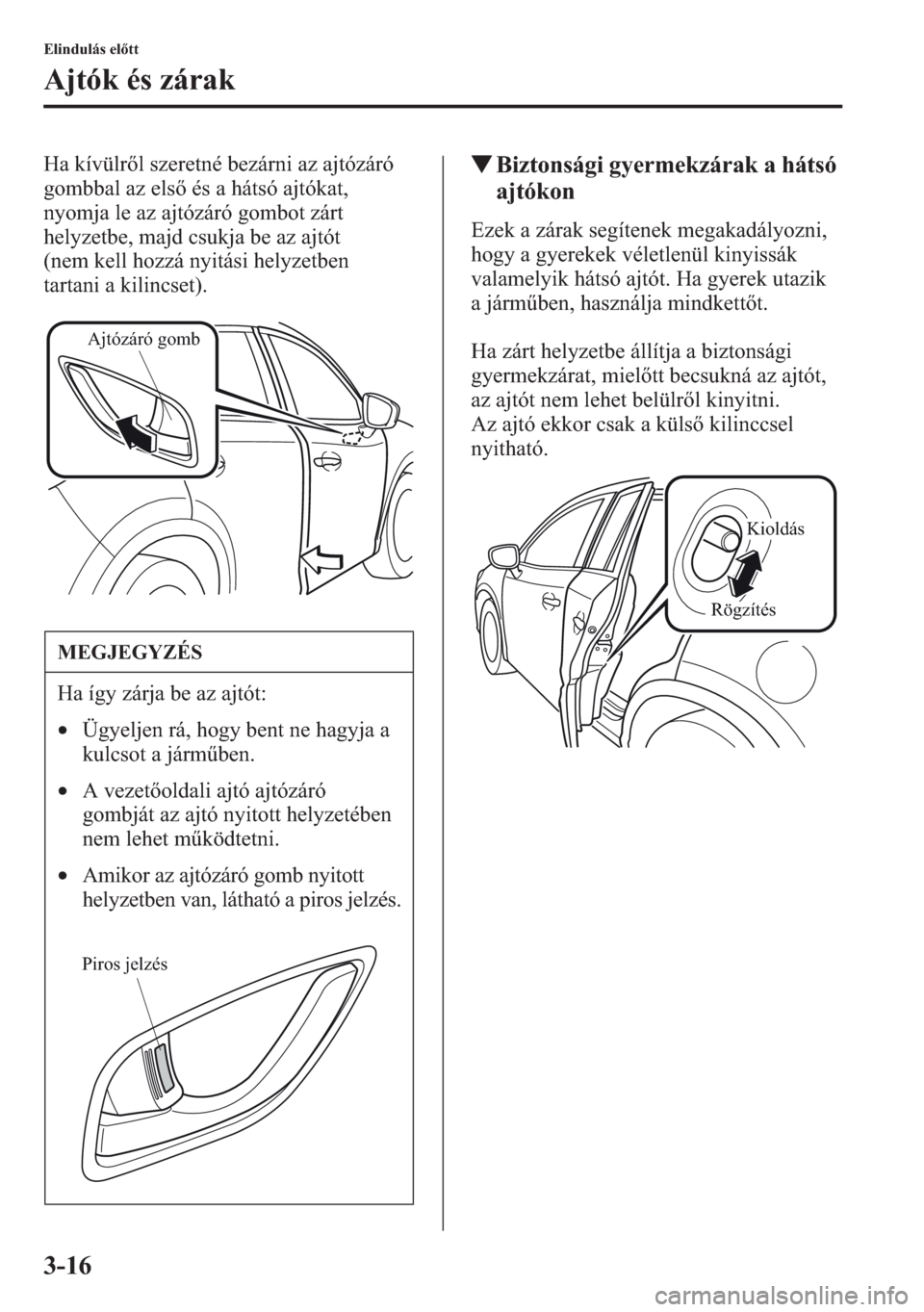 Elindulás előtt

Ajtók és zárak

Ha kívülről szeretné bezárni az ajtózáró gombbal az első és a hátsó ajtókat, nyomja le az ajtózáró gombot zárt helyzetbe, majd csukja be az ajtót (nem kell hozzá nyitási helyzetben tartani a kilincset).

Ajtózáró gomb

MEGJEGYZÉS

Ha így zárja be az ajtót:

• Ügyeljen rá, hogy bent ne hagyja a kulcsot a járműben.

• A vezetőoldali ajtó ajtózáró gombját az ajtó nyitott helyzetében nem lehet működtetni.

• Amikor az ajtózáró gomb nyitott helyzetben van, látható a piros jelzés.

Piros jelzés

▼Biztonsági gyermekzárak a hátsó ajtókon

Ezek a zárak segítenek megakadályozni, hogy a gyerekek véletlenül kinyissák valamelyik hátsó ajtót. Ha gyerek utazik a járműben, használja mindkettőt.

Ha zárt helyzetbe állítja a biztonsági gyermekzárat, mielőtt becsukná az ajtót, az ajtót nem lehet belülről kinyitni. Az ajtó ekkor csak a külső kilinccsel nyitható.

Kioldás

Rögzítés

3-16

carmanualsonline.info